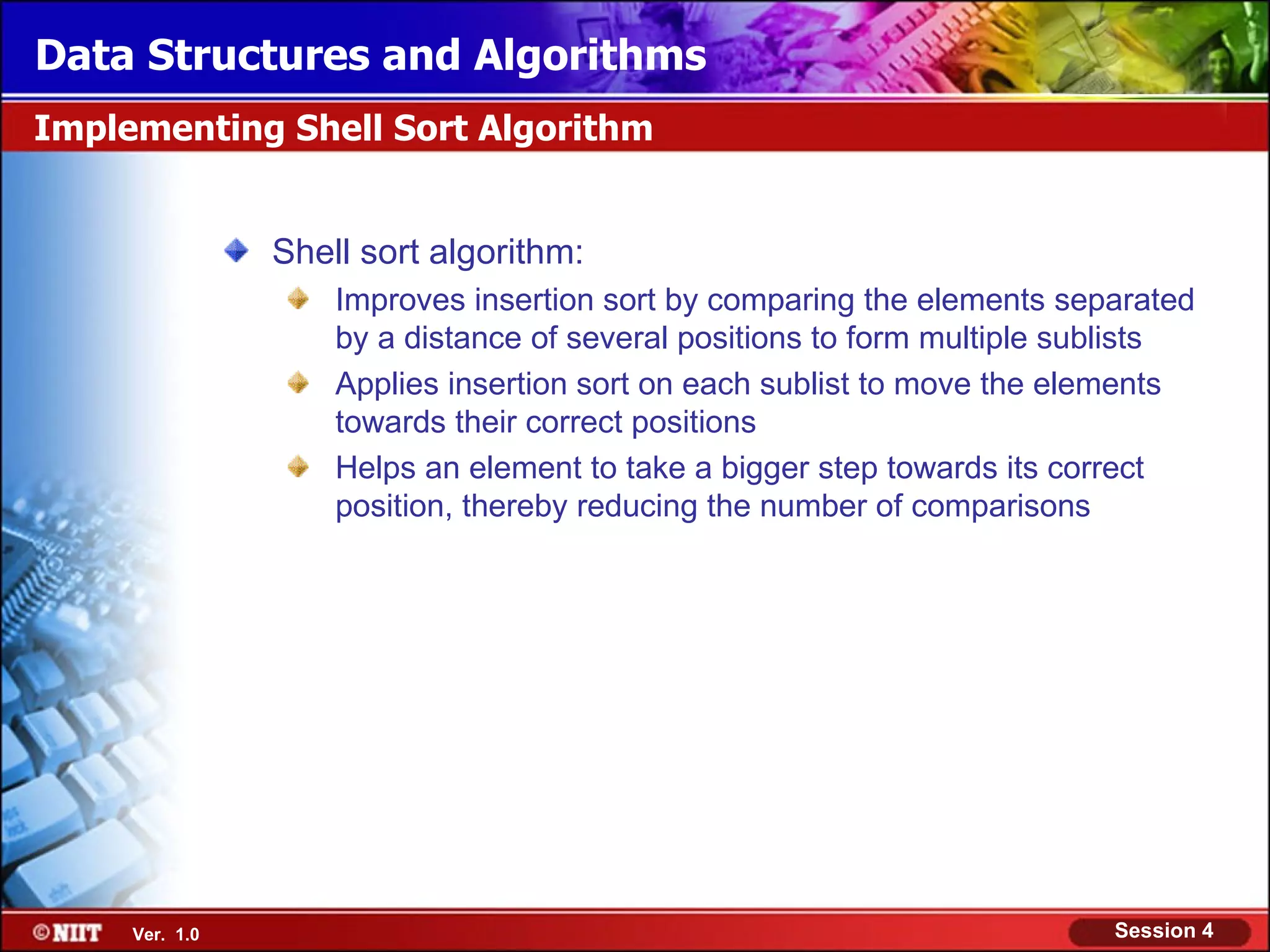 Data Structures and Algorithms

Implementing Shell Sort Algorithm

Shell sort algorithm:

Improves insertion sort by comparing the elements separated by a distance of several positions to form multiple sublists

Applies insertion sort on each sublist to move the elements towards their correct positions

Helps an element to take a bigger step towards its correct position, thereby reducing the number of comparisons

©NIIT Ver. 1.0

Session 4